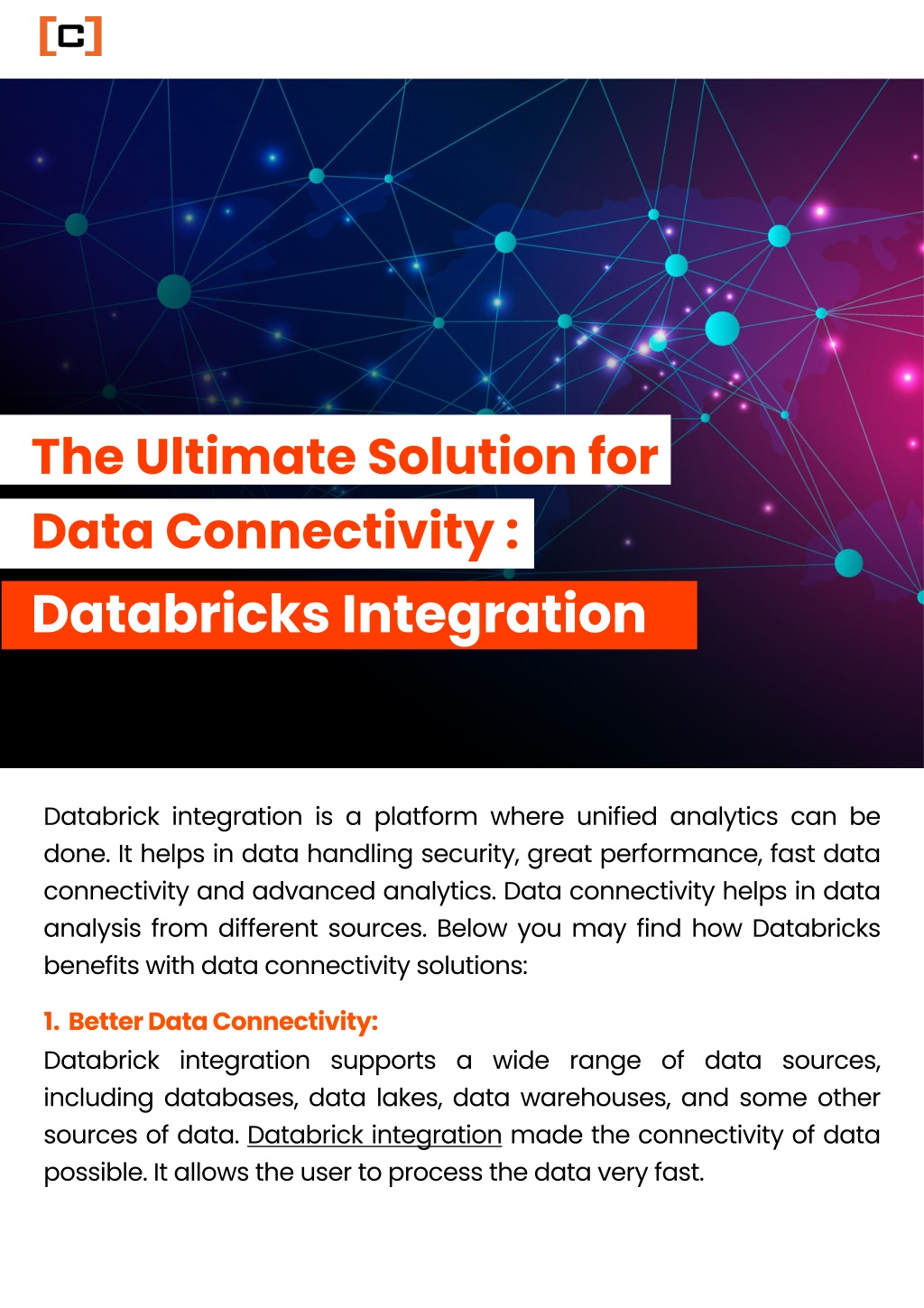 [C]

The Ultimate Solution for Data Connectivity : Databricks Integration

Databrick integration is a platform where unified analytics can be done. It helps in data handling security, great performance, fast data connectivity and advanced analytics. Data connectivity helps in data analysis from different sources. Below you may find how Databricks benefits with data connectivity solutions:

1. Better Data Connectivity:
Databrick integration supports a wide range of data sources, including databases, data lakes, data warehouses, and some other sources of data. Databrick integration made the connectivity of data possible. It allows the user to process the data very fast.